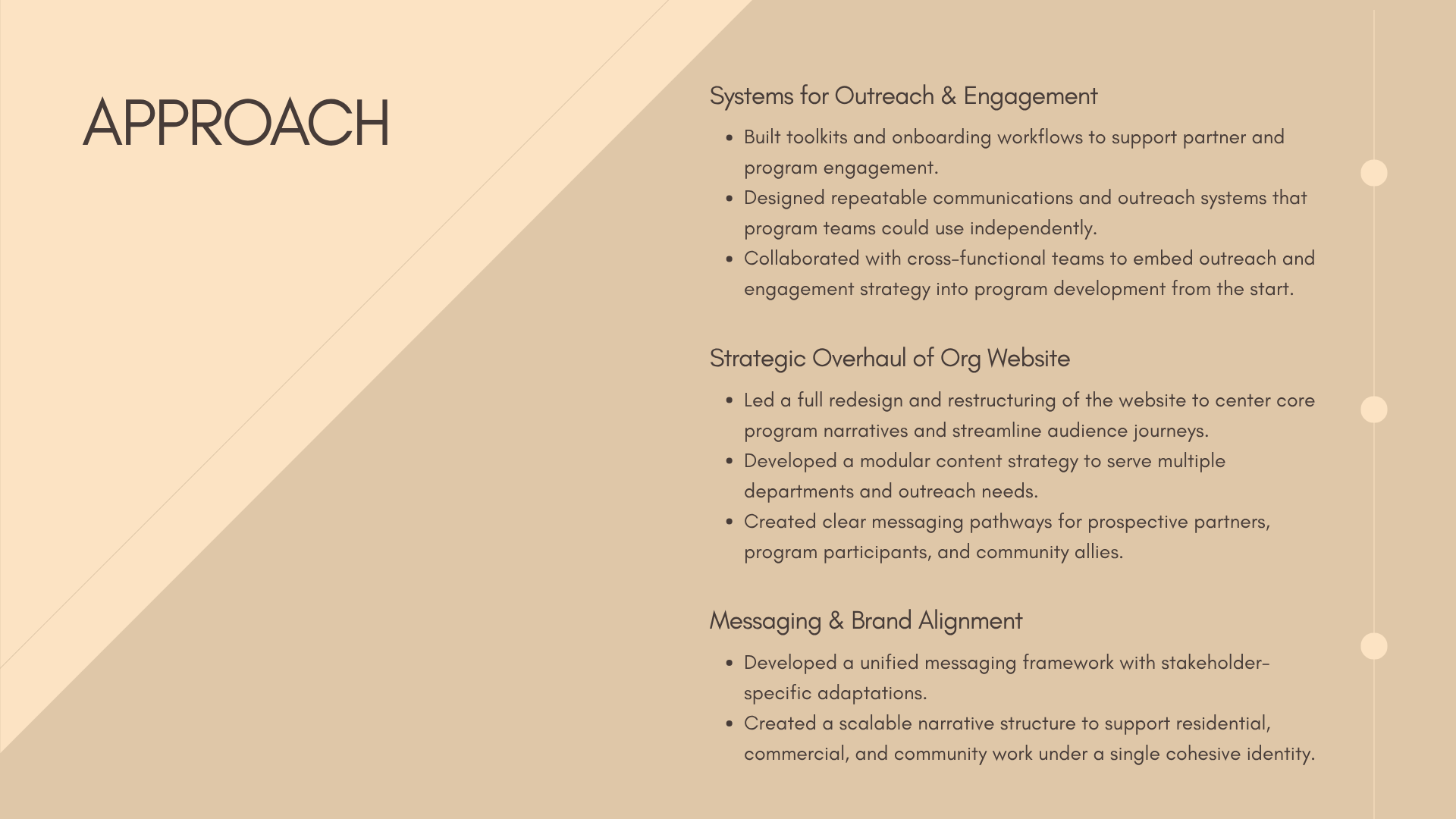 APPROACH

Systems for Outreach & Engagement

- Built toolkits and onboarding workflows to support partner and program engagement.
- Designed repeatable communications and outreach systems that program teams could use independently.
- Collaborated with cross-functional teams to embed outreach and engagement strategy into program development from the start.

Strategic Overhaul of Org Website

- Led a full redesign and restructuring of the website to center core program narratives and streamline audience journeys.
- Developed a modular content strategy to serve multiple departments and outreach needs.
- Created clear messaging pathways for prospective partners, program participants, and community allies.

Messaging & Brand Alignment

- Developed a unified messaging framework with stakeholder-specific adaptations.
- Created a scalable narrative structure to support residential, commercial, and community work under a single cohesive identity.